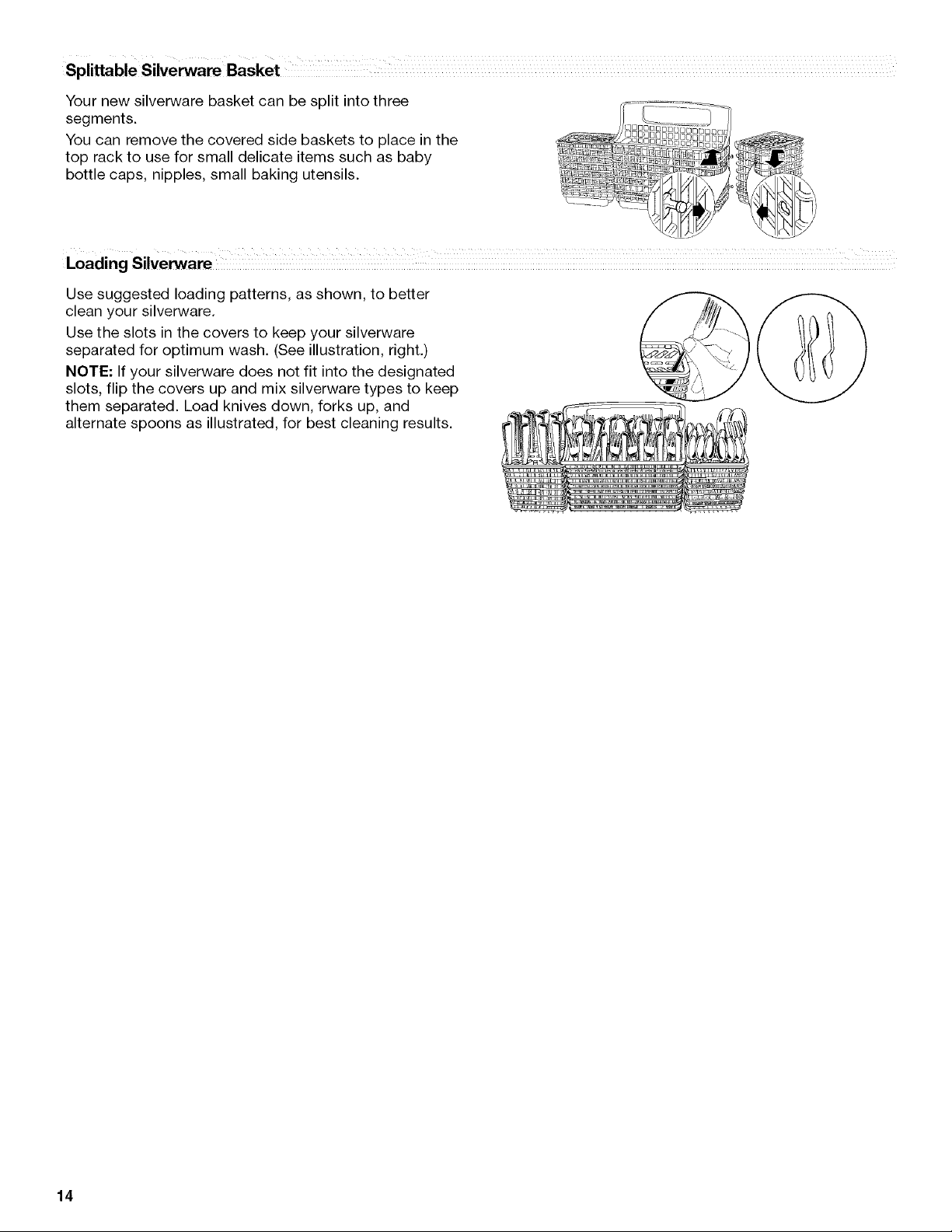 Splittable Silverware Basket

Your new silverware basket can be split into three segments.

You can remove the covered side baskets to place in the top rack to use for small delicate items such as baby bottle caps, nipples, small baking utensils.

Loading Silverware

Use suggested loading patterns, as shown, to better clean your silverware.

Use the slots in the covers to keep your silverware separated for optimum wash. (See illustration, right.)

NOTE: If your silverware does not fit into the designated slots, flip the covers up and mix silverware types to keep them separated. Load knives down, forks up, and alternate spoons as illustrated, for best cleaning results.

14